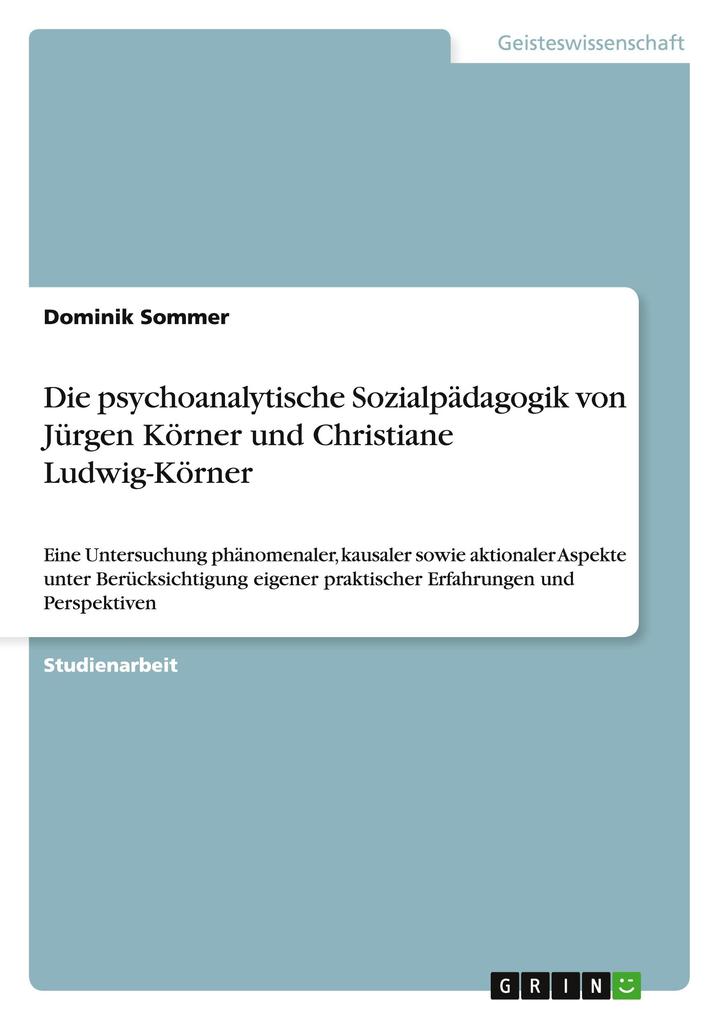 Geisteswissenschaft

Dominik Sommer

Die psychoanalytische Sozialpädagogik von Jürgen Körner und Christiane Ludwig-Körner

Eine Untersuchung phänomenaler, kausaler sowie aktionaler Aspekte unter Berücksichtigung eigener praktischer Erfahrungen und Perspektiven

Studienarbeit

GRIN